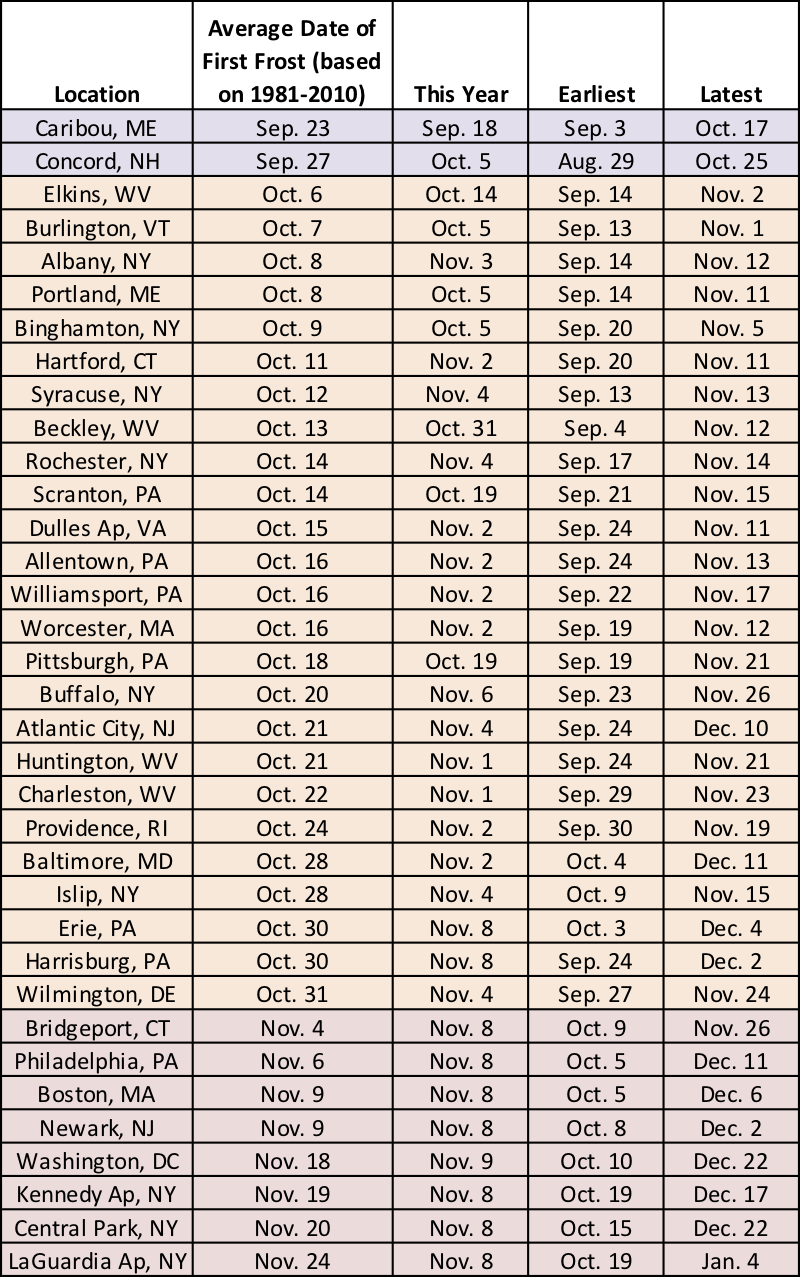 | Location | Average Date of First Frost (based on 1981-2010) | This Year | Earliest | Latest |
|---|---|---|---|---|
| Caribou, ME | Sep. 23 | Sep. 18 | Sep. 3 | Oct. 17 |
| Concord, NH | Sep. 27 | Oct. 5 | Aug. 29 | Oct. 25 |
| Elkins, WV | Oct. 6 | Oct. 14 | Sep. 14 | Nov. 2 |
| Burlington, VT | Oct. 7 | Oct. 5 | Sep. 13 | Nov. 1 |
| Albany, NY | Oct. 8 | Nov. 3 | Sep. 14 | Nov. 12 |
| Portland, ME | Oct. 8 | Oct. 5 | Sep. 14 | Nov. 11 |
| Binghamton, NY | Oct. 9 | Oct. 5 | Sep. 20 | Nov. 5 |
| Hartford, CT | Oct. 11 | Nov. 2 | Sep. 20 | Nov. 11 |
| Syracuse, NY | Oct. 12 | Nov. 4 | Sep. 13 | Nov. 13 |
| Beckley, WV | Oct. 13 | Oct. 31 | Sep. 4 | Nov. 12 |
| Rochester, NY | Oct. 14 | Nov. 4 | Sep. 17 | Nov. 14 |
| Scranton, PA | Oct. 14 | Oct. 19 | Sep. 21 | Nov. 15 |
| Dulles Ap, VA | Oct. 15 | Nov. 2 | Sep. 24 | Nov. 11 |
| Allentown, PA | Oct. 16 | Nov. 2 | Sep. 24 | Nov. 13 |
| Williamsport, PA | Oct. 16 | Nov. 2 | Sep. 22 | Nov. 17 |
| Worcester, MA | Oct. 16 | Nov. 2 | Sep. 19 | Nov. 12 |
| Pittsburgh, PA | Oct. 18 | Oct. 19 | Sep. 19 | Nov. 21 |
| Buffalo, NY | Oct. 20 | Nov. 6 | Sep. 23 | Nov. 26 |
| Atlantic City, NJ | Oct. 21 | Nov. 4 | Sep. 24 | Dec. 10 |
| Huntington, WV | Oct. 21 | Nov. 1 | Sep. 24 | Nov. 21 |
| Charleston, WV | Oct. 22 | Nov. 1 | Sep. 29 | Nov. 23 |
| Providence, RI | Oct. 24 | Nov. 2 | Sep. 30 | Nov. 19 |
| Baltimore, MD | Oct. 28 | Nov. 2 | Oct. 4 | Dec. 11 |
| Islip, NY | Oct. 28 | Nov. 4 | Oct. 9 | Nov. 15 |
| Erie, PA | Oct. 30 | Nov. 8 | Oct. 3 | Dec. 4 |
| Harrisburg, PA | Oct. 30 | Nov. 8 | Sep. 24 | Dec. 2 |
| Wilmington, DE | Oct. 31 | Nov. 4 | Sep. 27 | Nov. 24 |
| Bridgeport, CT | Nov. 4 | Nov. 8 | Oct. 9 | Nov. 26 |
| Philadelphia, PA | Nov. 6 | Nov. 8 | Oct. 5 | Dec. 11 |
| Boston, MA | Nov. 9 | Nov. 8 | Oct. 5 | Dec. 6 |
| Newark, NJ | Nov. 9 | Nov. 8 | Oct. 8 | Dec. 2 |
| Washington, DC | Nov. 18 | Nov. 9 | Oct. 10 | Dec. 22 |
| Kennedy Ap, NY | Nov. 19 | Nov. 8 | Oct. 19 | Dec. 17 |
| Central Park, NY | Nov. 20 | Nov. 8 | Oct. 15 | Dec. 22 |
| LaGuardia Ap, NY | Nov. 24 | Nov. 8 | Oct. 19 | Jan. 4 |